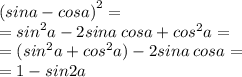 $(sina - cosa)^2 =$
$= sin^2a - 2sina\,cosa + cos^2a =$
$= (sin^2a + cos^2a) - 2sina\,cosa =$
$= 1 - sin2a$